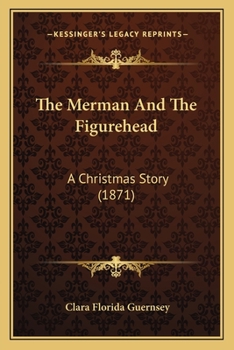 —KESSINGER'S LEGACY REPRINTS—

The Merman And The Figurehead

A Christmas Story (1871)

Clara Florida Guernsey